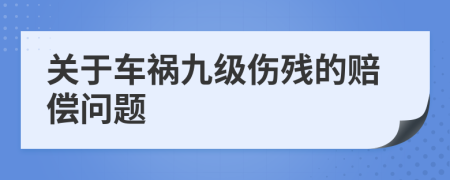 关于车祸九级伤残的赔偿问题